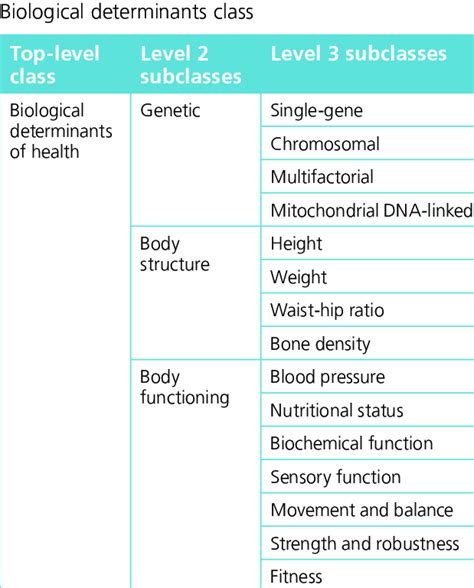 Biological determinants class

| Top-level class | Level 2 subclasses | Level 3 subclasses |
|---|---|---|
| Biological determinants of health | Genetic | Single-gene |
| | | Chromosomal |
| | | Multifactorial |
| | | Mitochondrial DNA-linked |
| | Body structure | Height |
| | | Weight |
| | | Waist-hip ratio |
| | | Bone density |
| | Body functioning | Blood pressure |
| | | Nutritional status |
| | | Biochemical function |
| | | Sensory function |
| | | Movement and balance |
| | | Strength and robustness |
| | | Fitness |